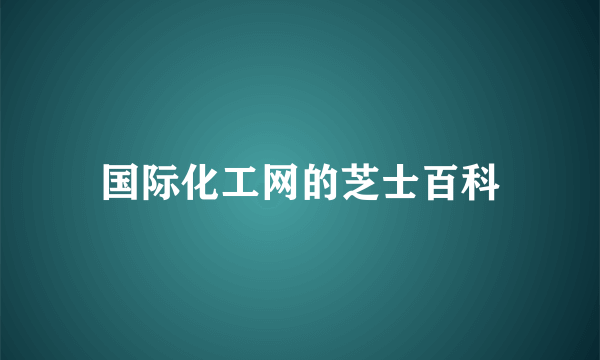 国际化工网的芝士百科